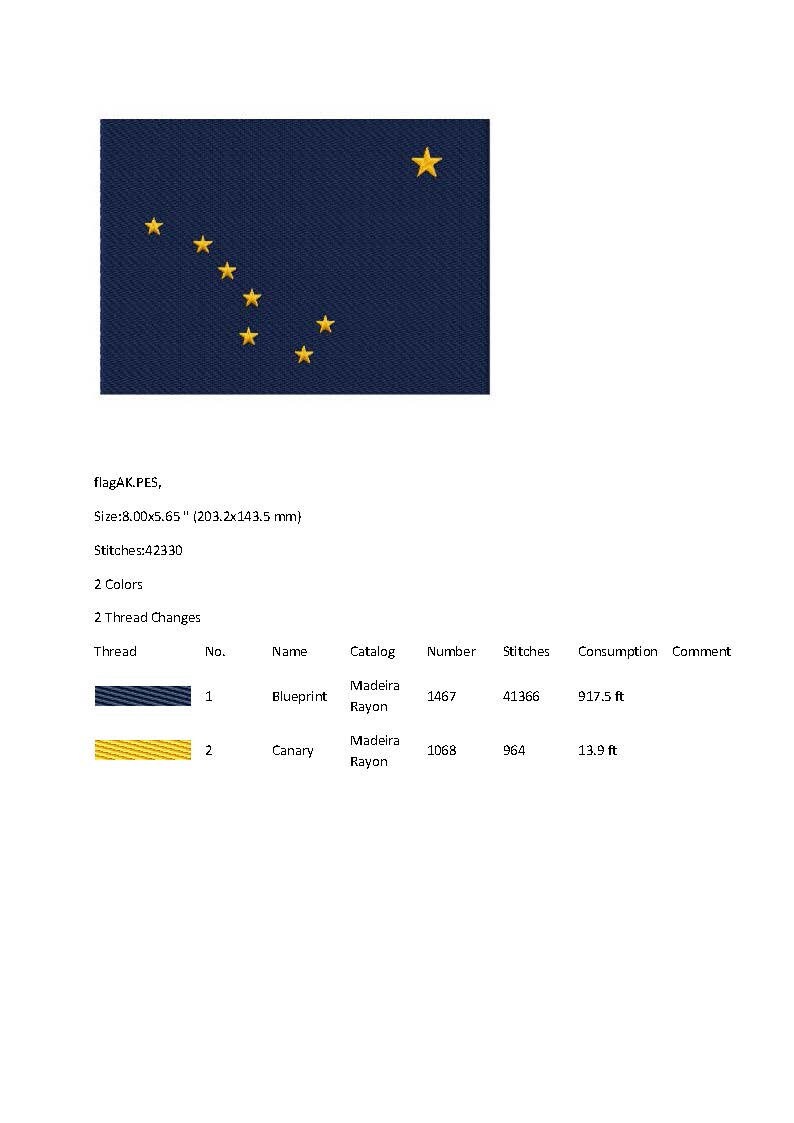 flagAK.PES,

Size:8.00x5.65 " (203.2x143.5 mm)

Stitches:42330

2 Colors

2 Thread Changes

| Thread | No. | Name | Catalog | Number | Stitches | Consumption | Comment |
|---|---|---|---|---|---|---|---|
|  | 1 | Blueprint | Madeira Rayon | 1467 | 41366 | 917.5 ft |  |
|  | 2 | Canary | Madeira Rayon | 1068 | 964 | 13.9 ft |  |